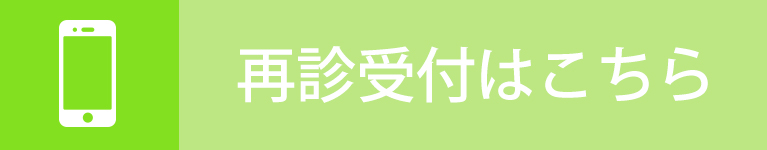 再診受付はこちら